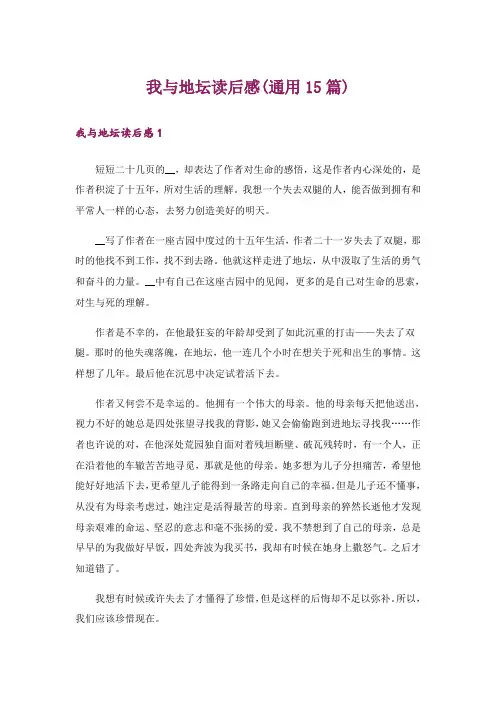 我与地坛读后感(通用 15 篇)

我与地坛读后感 1

短短二十几页的__，却表达了作者对生命的感悟，这是作者内心深处的，是作者积淀了十五年，所对生活的理解。我想一个失去双腿的人，能否做到拥有和平常人一样的心态，去努力创造美好的明天。

__写了作者在一座古园中度过的十五年生活，作者二十一岁失去了双腿，那时的他找不到工作，找不到去路。他就这样走进了地坛，从中汲取了生活的勇气和奋斗的力量。__中有自己在这座古园中的见闻，更多的是自己对生命的思索，对生与死的理解。

作者是不幸的，在他最狂妄的年龄却受到了如此沉重的打击——失去了双腿。那时的他失魂落魄，在地坛，他一连几个小时在想关于死和出生的事情。这样想了几年。最后他在沉思中决定试着活下去。

作者又何尝不是幸运的。他拥有一个伟大的母亲。他的母亲每天把他送出，视力不好的她总是四处张望寻找我的背影，她又会偷偷跑到进地坛寻找我……作者也许说的对，在他深处荒园独自面对着残垣断壁、破瓦残砖时，有一个人，正在沿着他的车辙苦苦地寻觅，那就是他的母亲。她多想为儿子分担痛苦，希望他能好好地活下去，更希望儿子能得到一条路走向自己的幸福。但是儿子还不懂事，从没有为母亲考虑过，她注定是活得最苦的母亲。直到母亲的猝然长逝他才发现母亲艰难的命运、坚忍的意志和毫不张扬的爱。我不禁想到了自己的母亲，总是早早的为我做好早饭，四处奔波为我买书，我却有时候在她身上撒怒气。之后才知道错了。

我想有时候或许失去了才懂得了珍惜，但是这样的后悔却不足以弥补。所以，我们应该珍惜现在。